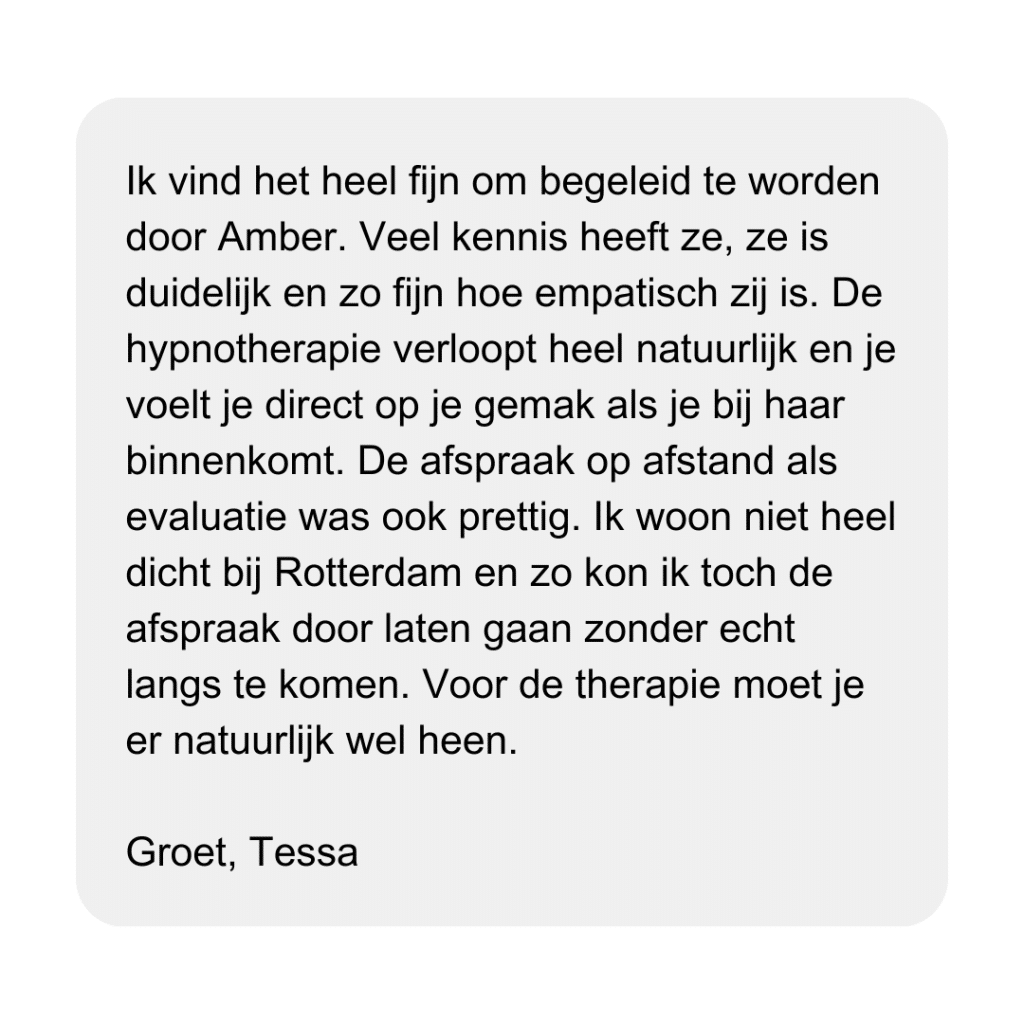 Ik vind het heel fijn om begeleid te worden door Amber. Veel kennis heeft ze, ze is duidelijk en zo fijn hoe empatisch zij is. De hypnotherapie verloopt heel natuurlijk en je voelt je direct op je gemak als je bij haar binnenkomt. De afspraak op afstand als evaluatie was ook prettig. Ik woon niet heel dicht bij Rotterdam en zo kon ik toch de afspraak door laten gaan zonder echt langs te komen. Voor de therapie moet je er natuurlijk wel heen.

Groet, Tessa